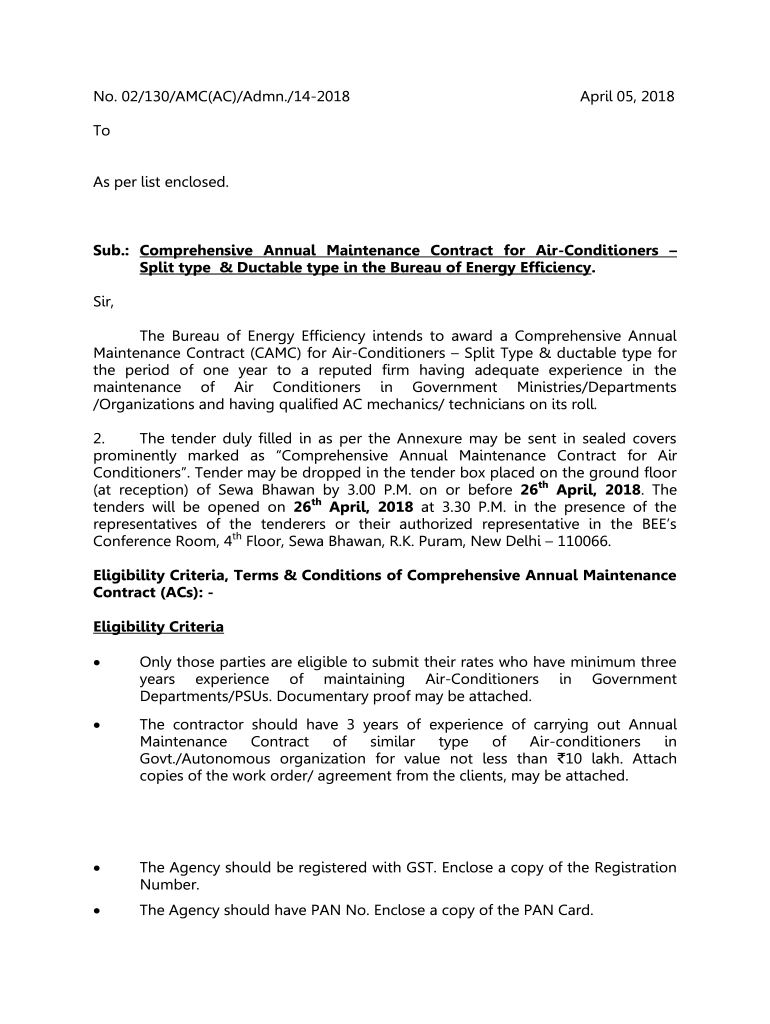 No. 02/130/AMC(AC)/Admn./14-2018 April 05, 2018

To

As per list enclosed.

Sub.: Comprehensive Annual Maintenance Contract for Air-Conditioners – Split type & Ductable type in the Bureau of Energy Efficiency.

Sir,

The Bureau of Energy Efficiency intends to award a Comprehensive Annual Maintenance Contract (CAMC) for Air-Conditioners – Split Type & ductable type for the period of one year to a reputed firm having adequate experience in the maintenance of Air Conditioners in Government Ministries/Departments /Organizations and having qualified AC mechanics/ technicians on its roll.

2. The tender duly filled in as per the Annexure may be sent in sealed covers prominently marked as "Comprehensive Annual Maintenance Contract for Air Conditioners". Tender may be dropped in the tender box placed on the ground floor (at reception) of Sewa Bhawan by 3.00 P.M. on or before 26$^{th}$ April, 2018. The tenders will be opened on 26$^{th}$ April, 2018 at 3.30 P.M. in the presence of the representatives of the tenderers or their authorized representative in the BEE's Conference Room, 4$^{th}$ Floor, Sewa Bhawan, R.K. Puram, New Delhi – 110066.

Eligibility Criteria, Terms & Conditions of Comprehensive Annual Maintenance Contract (ACs): -

Eligibility Criteria

• Only those parties are eligible to submit their rates who have minimum three years experience of maintaining Air-Conditioners in Government Departments/PSUs. Documentary proof may be attached.

• The contractor should have 3 years of experience of carrying out Annual Maintenance Contract of similar type of Air-conditioners in Govt./Autonomous organization for value not less than ₹10 lakh. Attach copies of the work order/ agreement from the clients, may be attached.

• The Agency should be registered with GST. Enclose a copy of the Registration Number.

• The Agency should have PAN No. Enclose a copy of the PAN Card.